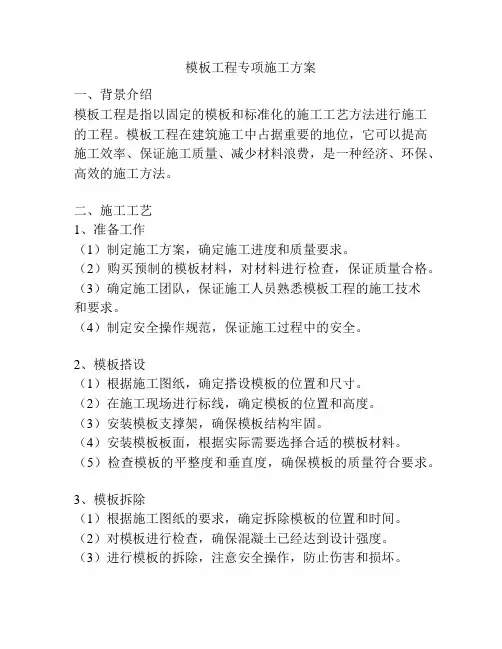 模板工程专项施工方案

一、背景介绍
模板工程是指以固定的模板和标准化的施工工艺方法进行施工的工程。模板工程在建筑施工中占据重要的地位，它可以提高施工效率、保证施工质量、减少材料浪费，是一种经济、环保、高效的施工方法。

二、施工工艺
1、准备工作
（1）制定施工方案，确定施工进度和质量要求。
（2）购买预制的模板材料，对材料进行检查，保证质量合格。
（3）确定施工团队，保证施工人员熟悉模板工程的施工技术和要求。
（4）制定安全操作规范，保证施工过程中的安全。

2、模板搭设
（1）根据施工图纸，确定搭设模板的位置和尺寸。
（2）在施工现场进行标线，确定模板的位置和高度。
（3）安装模板支撑架，确保模板结构牢固。
（4）安装模板板面，根据实际需要选择合适的模板材料。
（5）检查模板的平整度和垂直度，确保模板的质量符合要求。

3、模板拆除
（1）根据施工图纸的要求，确定拆除模板的位置和时间。
（2）对模板进行检查，确保混凝土已经达到设计强度。
（3）进行模板的拆除，注意安全操作，防止伤害和损坏。